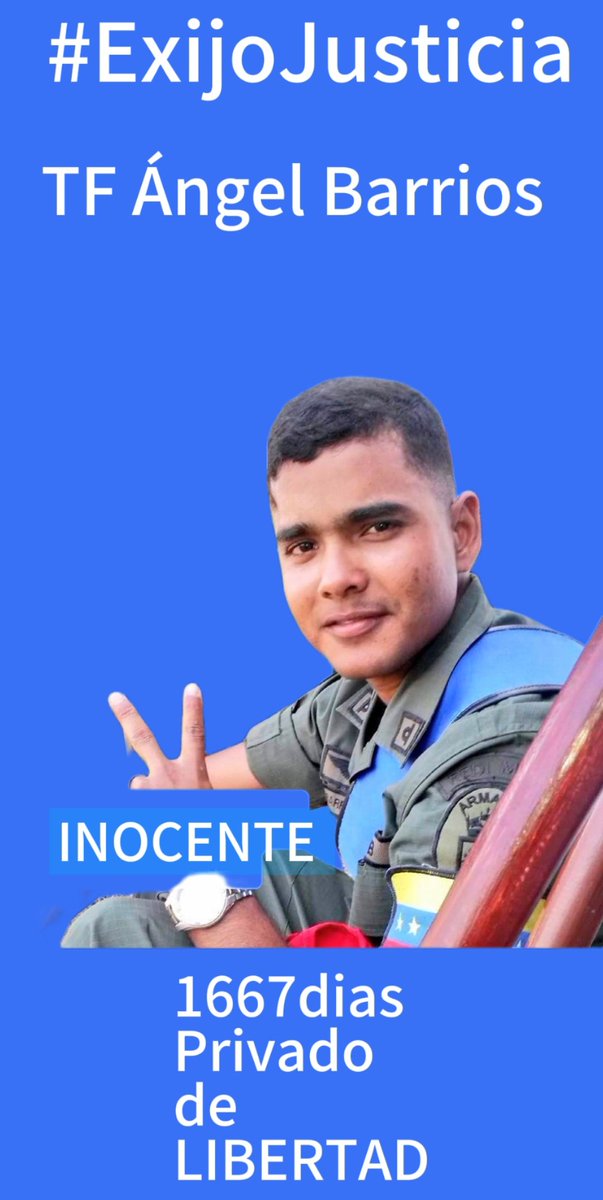 #ExijoJusticia

TF Ángel Barrios

INOCENTE

1667dias Privado de LIBERTAD